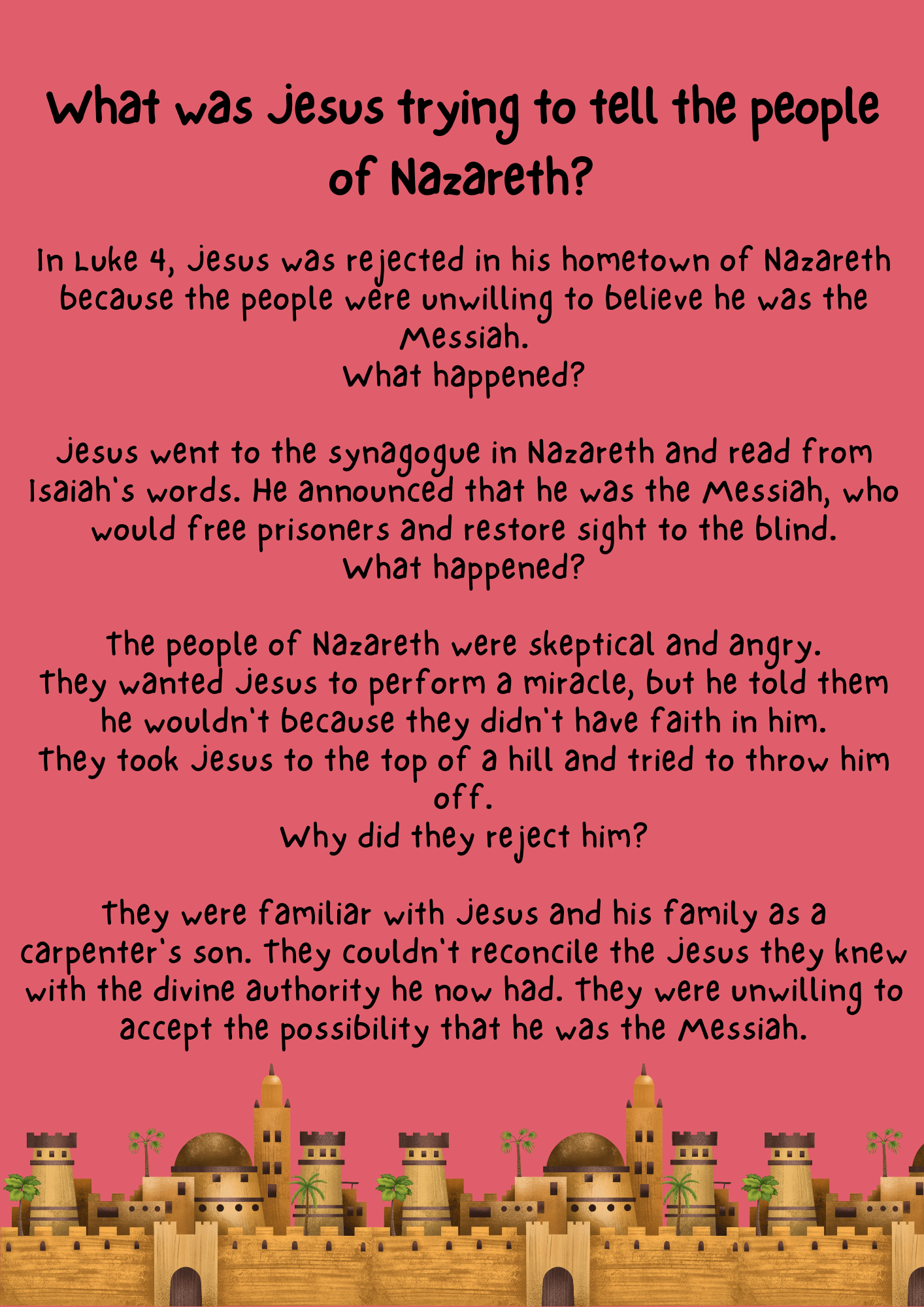 What was Jesus trying to tell the people of Nazareth?

In Luke 4, Jesus was rejected in his hometown of Nazareth because the people were unwilling to believe he was the Messiah.
What happened?

Jesus went to the synagogue in Nazareth and read from Isaiah's words. He announced that he was the Messiah, who would free prisoners and restore sight to the blind.
What happened?

The people of Nazareth were skeptical and angry.
They wanted Jesus to perform a miracle, but he told them he wouldn't because they didn't have faith in him.
They took Jesus to the top of a hill and tried to throw him off.
Why did they reject him?

They were familiar with Jesus and his family as a carpenter's son. They couldn't reconcile the Jesus they knew with the divine authority he now had. They were unwilling to accept the possibility that he was the Messiah.